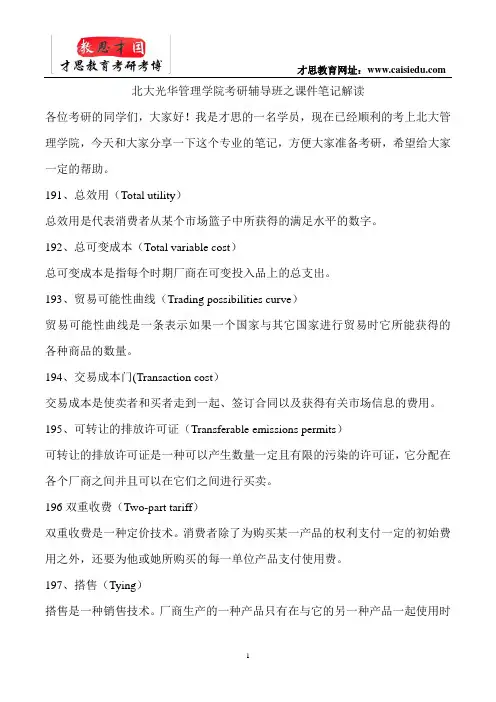 教思才国
才思教育考研考博

才思教育网址：www.caisiedu.com

北大光华管理学院考研辅导班之课件笔记解读

各位考研的同学们，大家好！我是才思的一名学员，现在已经顺利的考上北大管理学院，今天和大家分享一下这个专业的笔记，方便大家准备考研，希望给大家一定的帮助。

191、总效用（Total utility）

总效用是代表消费者从某个市场篮子中所获得的满足水平的数字。

192、总可变成本（Total variable cost）

总可变成本是指每个时期厂商在可变投入品上的总支出。

193、贸易可能性曲线（Trading possibilities curve）

贸易可能性曲线是一条表示如果一个国家与其它国家进行贸易时它所能获得的各种商品的数量。

194、交易成本门(Transaction cost）

交易成本是使卖者和买者走到一起、签订合同以及获得有关市场信息的费用。

195、可转让的排放许可证（Transferable emissions permits）

可转让的排放许可证是一种可以产生数量一定且有限的污染的许可证，它分配在各个厂商之间并且可以在它们之间进行买卖。

196 双重收费（Two-part tariff）

双重收费是一种定价技术。消费者除了为购买某一产品的权利支付一定的初始费用之外，还要为他或她所购买的每一单位产品支付使用费。

197、搭售（Tying）

搭售是一种销售技术。厂商生产的一种产品只有在与它的另一种产品一起使用时

1